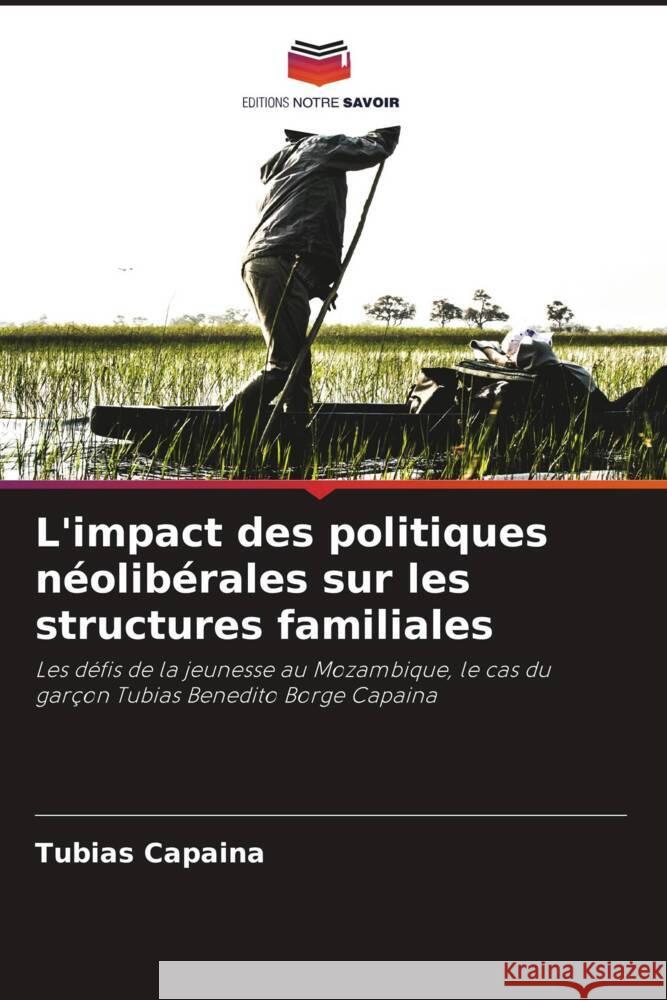 EDITIONS NOTRE SAVOIR

L'impact des politiques néolibérales sur les structures familiales

Les défis de la jeunesse au Mozambique, le cas du garçon Tubias Benedito Borge Capaina

Tubias Capaina